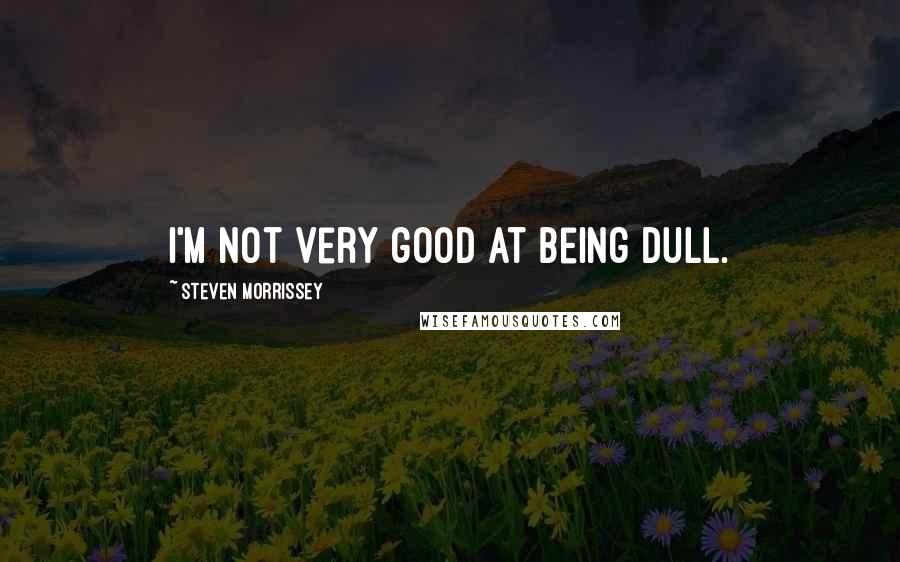 I'M NOT VERY GOOD AT BEING DULL.

~ STEVEN MORRISSEY

WISEFAMOUSQUOTES.COM